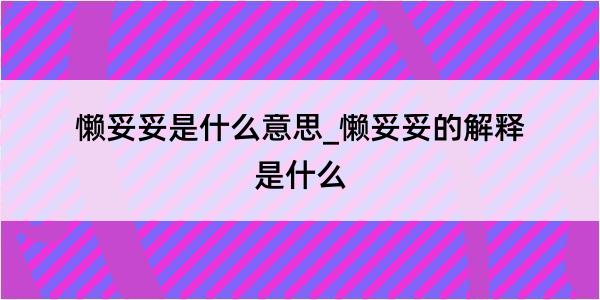 懒妥妥是什么意思_懒妥妥的解释是什么